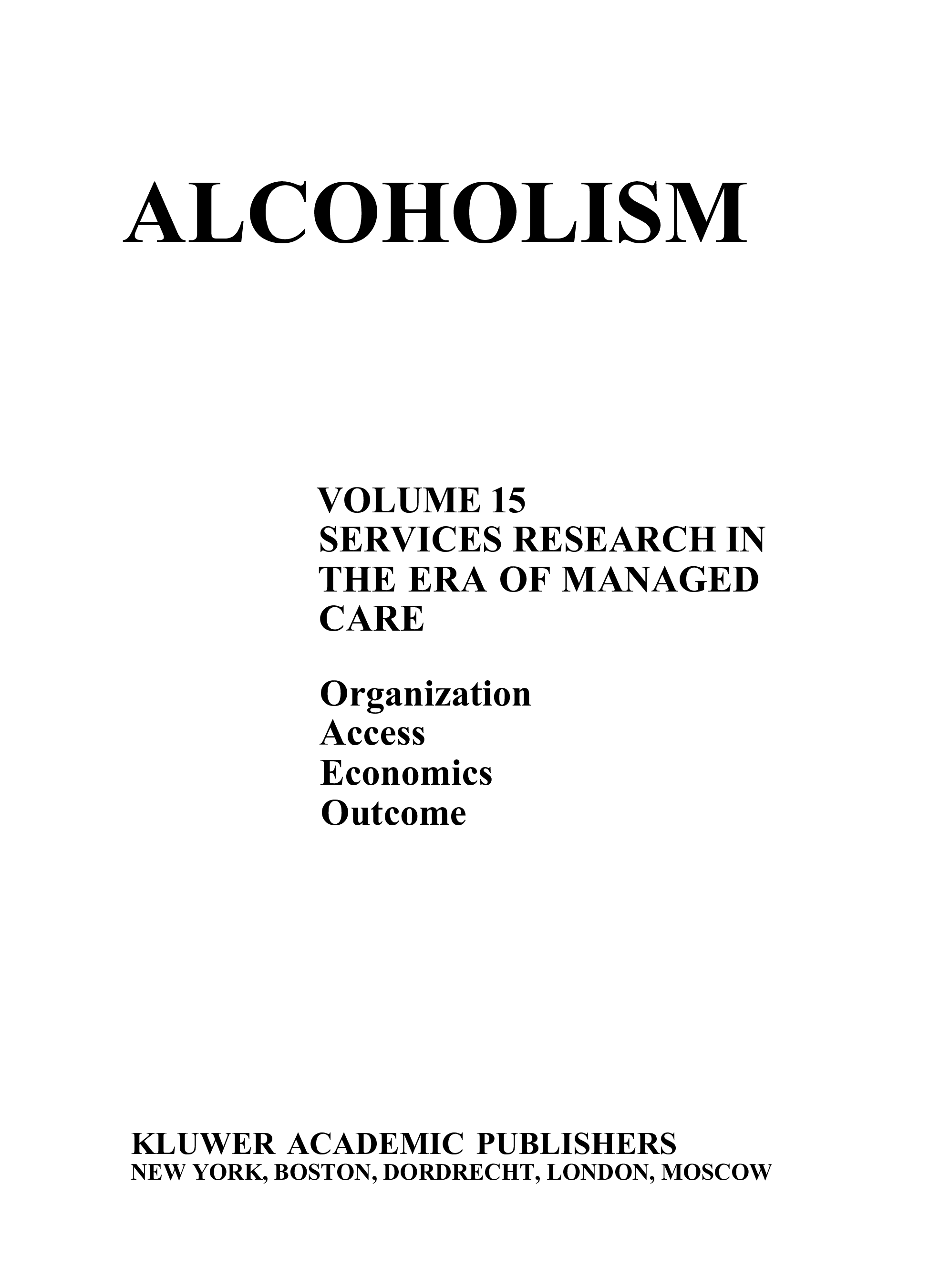 ALCOHOLISM

VOLUME 15
SERVICES RESEARCH IN THE ERA OF MANAGED CARE

Organization
Access
Economics
Outcome

KLUWER ACADEMIC PUBLISHERS
NEW YORK, BOSTON, DORDRECHT, LONDON, MOSCOW